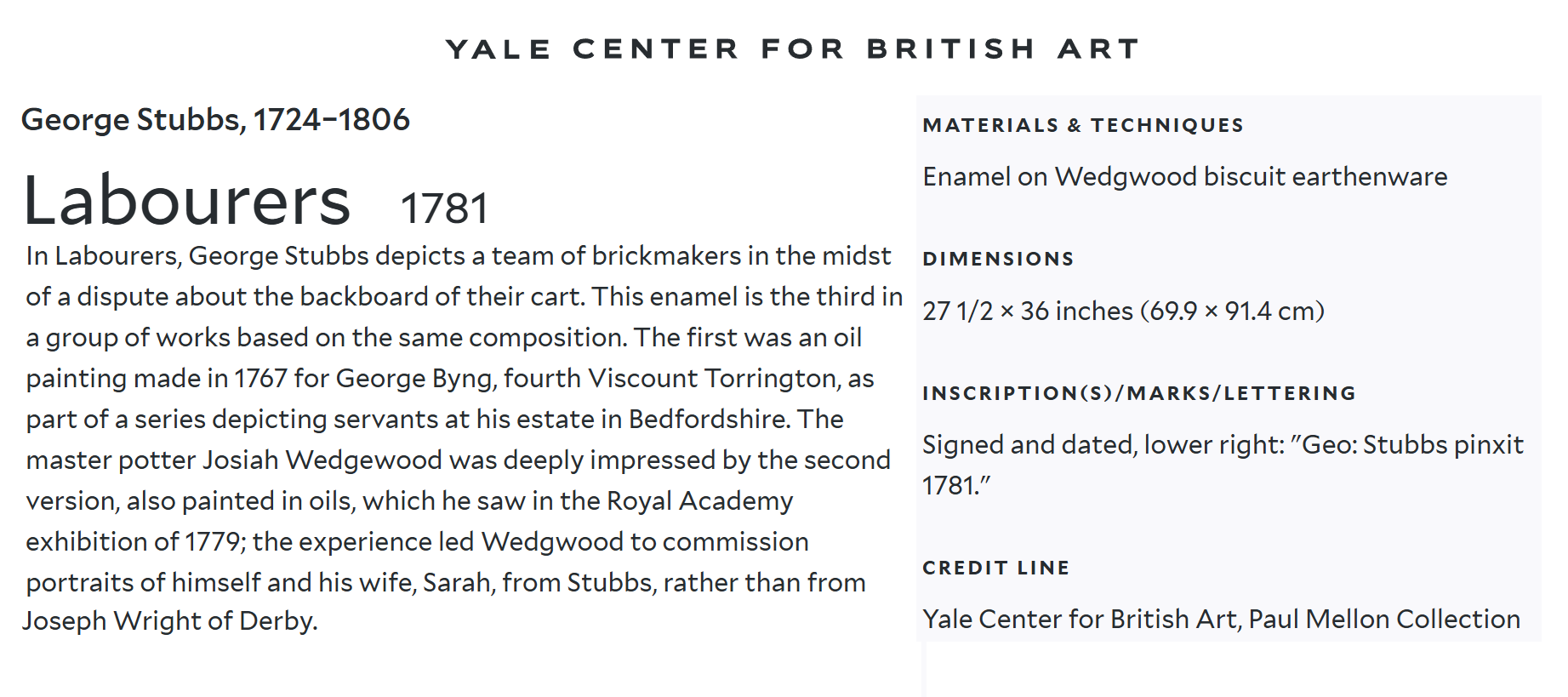 YALE CENTER FOR BRITISH ART

George Stubbs, 1724–1806

Labourers 1781

In Labourers, George Stubbs depicts a team of brickmakers in the midst of a dispute about the backboard of their cart. This enamel is the third in a group of works based on the same composition. The first was an oil painting made in 1767 for George Byng, fourth Viscount Torrington, as part of a series depicting servants at his estate in Bedfordshire. The master potter Josiah Wedgewood was deeply impressed by the second version, also painted in oils, which he saw in the Royal Academy exhibition of 1779; the experience led Wedgwood to commission portraits of himself and his wife, Sarah, from Stubbs, rather than from Joseph Wright of Derby.

MATERIALS & TECHNIQUES

Enamel on Wedgwood biscuit earthenware

DIMENSIONS

27 1/2 × 36 inches (69.9 × 91.4 cm)

INSCRIPTION(S)/MARKS/LETTERING

Signed and dated, lower right: "Geo: Stubbs pinxit 1781."

CREDIT LINE

Yale Center for British Art, Paul Mellon Collection